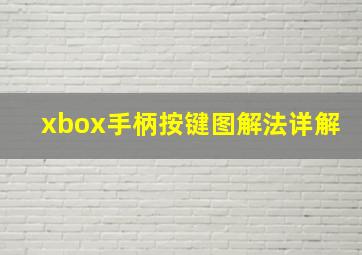 xbox手柄按键图解法详解